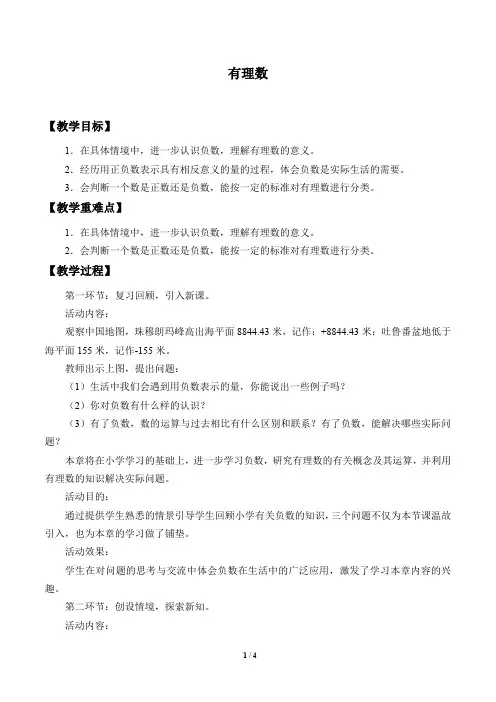 有理数

【教学目标】

1．在具体情境中，进一步认识负数，理解有理数的意义。

2．经历用正负数表示具有相反意义的量的过程，体会负数是实际生活的需要。

3．会判断一个数是正数还是负数，能按一定的标准对有理数进行分类。

【教学重难点】

1．在具体情境中，进一步认识负数，理解有理数的意义。

2．会判断一个数是正数还是负数，能按一定的标准对有理数进行分类。

【教学过程】

第一环节：复习回顾，引入新课。

活动内容：

观察中国地图，珠穆朗玛峰高出海平面 8844.43 米，记作：+8844.43 米；吐鲁番盆地低于海平面 155 米，记作-155 米。

教师出示上图，提出问题：

（1）生活中我们会遇到用负数表示的量，你能说出一些例子吗？

（2）你对负数有什么样的认识？

（3）有了负数，数的运算与过去相比有什么区别和联系？有了负数，能解决哪些实际问题？

本章将在小学学习的基础上，进一步学习负数，研究有理数的有关概念及其运算，并利用有理数的知识解决实际问题。

活动目的：

通过提供学生熟悉的情景引导学生回顾小学有关负数的知识，三个问题不仅为本节课温故引入，也为本章的学习做了铺垫。

活动效果：

学生在对问题的思考与交流中体会负数在生活中的广泛应用，激发了学习本章内容的兴趣。

第二环节：创设情境，探索新知。

活动内容：

1 / 4